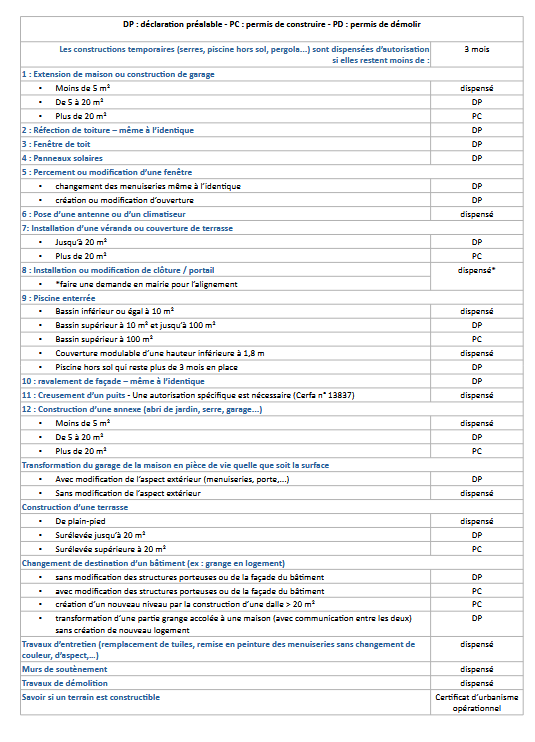 | DP : déclaration préalable - PC : permis de construire - PD : permis de démolir | |
|---|---|
| Les constructions temporaires (serres, piscine hors sol, pergola...) sont dispensées d'autorisation si elles restent moins de : | 3 mois |
| 1 : Extension de maison ou construction de garage | |
| • Moins de 5 m² | dispensé |
| • De 5 à 20 m² | DP |
| • Plus de 20 m² | PC |
| 2 : Réfection de toiture – même à l'identique | DP |
| 3 : Fenêtre de toit | DP |
| 4 : Panneaux solaires | DP |
| 5 : Percement ou modification d'une fenêtre | |
| • changement des menuiseries même à l'identique | DP |
| • création ou modification d'ouverture | DP |
| 6 : Pose d'une antenne ou d'un climatiseur | dispensé |
| 7: Installation d'une véranda ou couverture de terrasse | |
| • Jusqu'à 20 m² | DP |
| • Plus de 20 m² | PC |
| 8 : Installation ou modification de clôture / portail | dispensé* |
| • *faire une demande en mairie pour l'alignement | |
| 9 : Piscine enterrée | |
| • Bassin inférieur ou égal à 10 m² | dispensé |
| • Bassin supérieur à 10 m² et jusqu'à 100 m² | DP |
| • Bassin supérieur à 100 m² | PC |
| • Couverture modulable d'une hauteur inférieure à 1,8 m | dispensé |
| • Piscine hors sol qui reste plus de 3 mois en place | DP |
| 10 : ravalement de façade – même à l'identique | DP |
| 11 : Creusement d'un puits - Une autorisation spécifique est nécessaire (Cerfa n° 13837) | dispensé |
| 12 : Construction d'une annexe (abri de jardin, serre, garage...) | |
| • Moins de 5 m² | dispensé |
| • De 5 à 20 m² | DP |
| • Plus de 20 m² | PC |
| Transformation du garage de la maison en pièce de vie quelle que soit la surface | |
| • Avec modification de l'aspect extérieur (menuiseries, porte,...) | DP |
| • Sans modification de l'aspect extérieur | dispensé |
| Construction d'une terrasse | |
| • De plain-pied | dispensé |
| • Surélevée jusqu'à 20 m² | DP |
| • Surélevée supérieure à 20 m² | PC |
| Changement de destination d'un bâtiment (ex : grange en logement) | |
| • sans modification des structures porteuses ou de la façade du bâtiment | DP |
| • avec modification des structures porteuses ou de la façade du bâtiment | PC |
| • création d'un nouveau niveau par la construction d'une dalle > 20 m² | PC |
| • transformation d'une partie grange accolée à une maison (avec communication entre les deux) sans création de nouveau logement | DP |
| Travaux d'entretien (remplacement de tuiles, remise en peinture des menuiseries sans changement de couleur, d'aspect,...) | dispensé |
| Murs de soutènement | dispensé |
| Travaux de démolition | dispensé |
| Savoir si un terrain est constructible | Certificat d'urbanisme opérationnel |